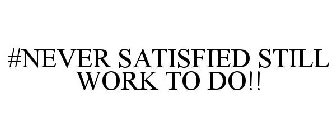 #NEVER SATISFIED STILL WORK TO DO!!